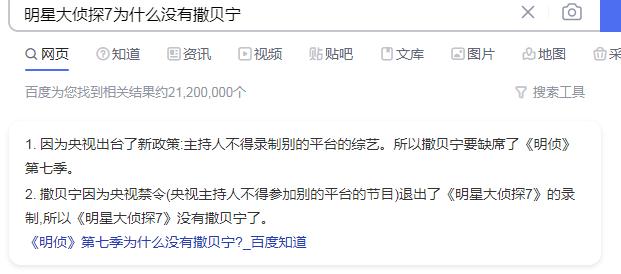 明星大侦探7为什么没有撒贝宁

网页 知道 资讯 视频 贴吧 文库 图片 地图 采

百度为您找到相关结果约21,200,000个

搜索工具

1. 因为央视出台了新政策:主持人不得录制别的平台的综艺。所以撒贝宁要缺席了《明侦》第七季。

2. 撒贝宁因为央视禁令(央视主持人不得参加别的平台的节目)退出了《明星大侦探7》的录制,所以《明星大侦探7》没有撒贝宁了。

《明侦》第七季为什么没有撒贝宁?_百度知道